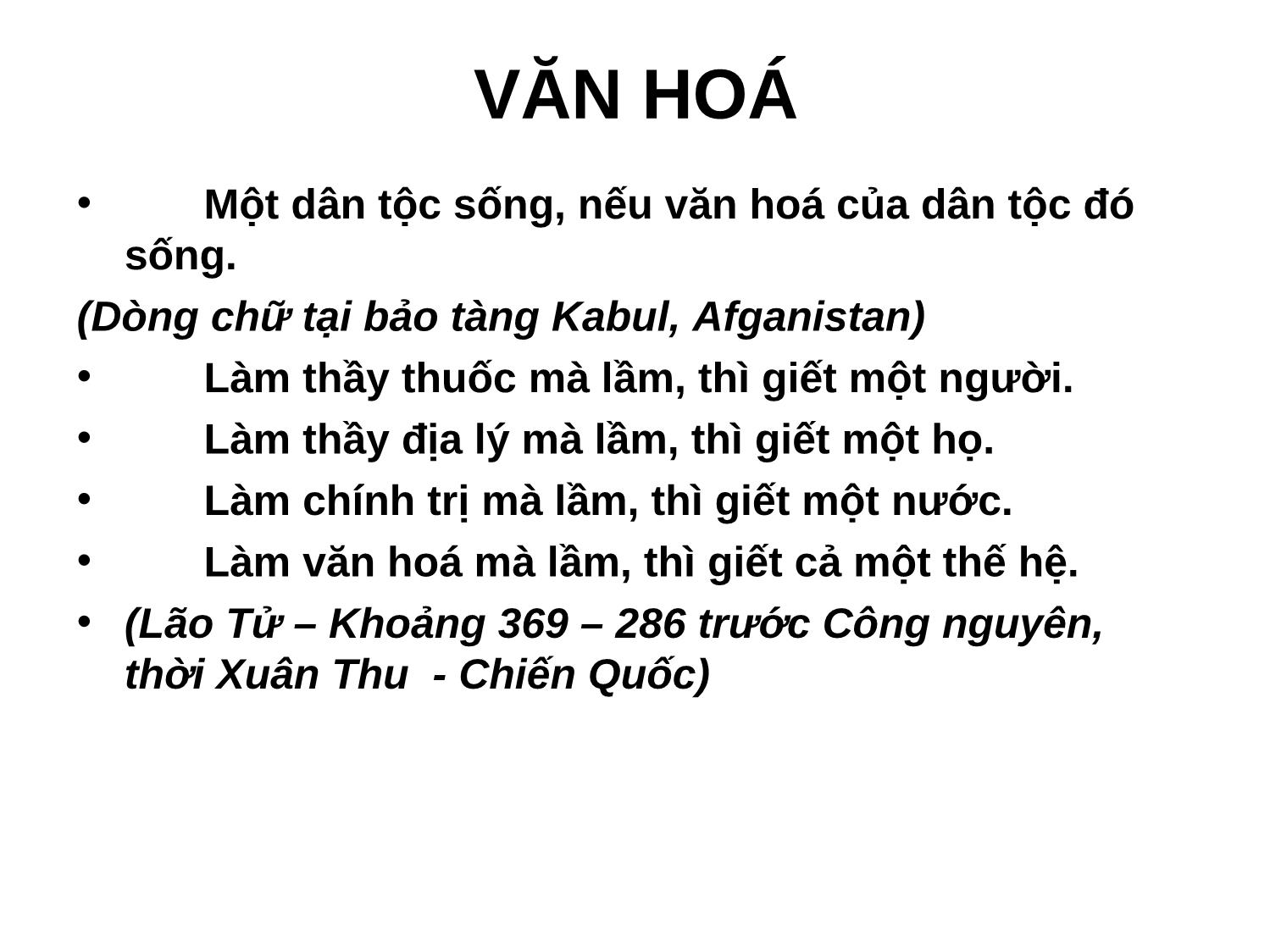 VĂN HOÁ

• Một dân tộc sống, nếu văn hoá của dân tộc đó sống.

(Dòng chữ tại bảo tàng Kabul, Afganistan)

• Làm thầy thuốc mà lầm, thì giết một người.

• Làm thầy địa lý mà lầm, thì giết một họ.

• Làm chính trị mà lầm, thì giết một nước.

• Làm văn hoá mà lầm, thì giết cả một thế hệ.

• (Lão Tử – Khoảng 369 – 286 trước Công nguyên, thời Xuân Thu - Chiến Quốc)